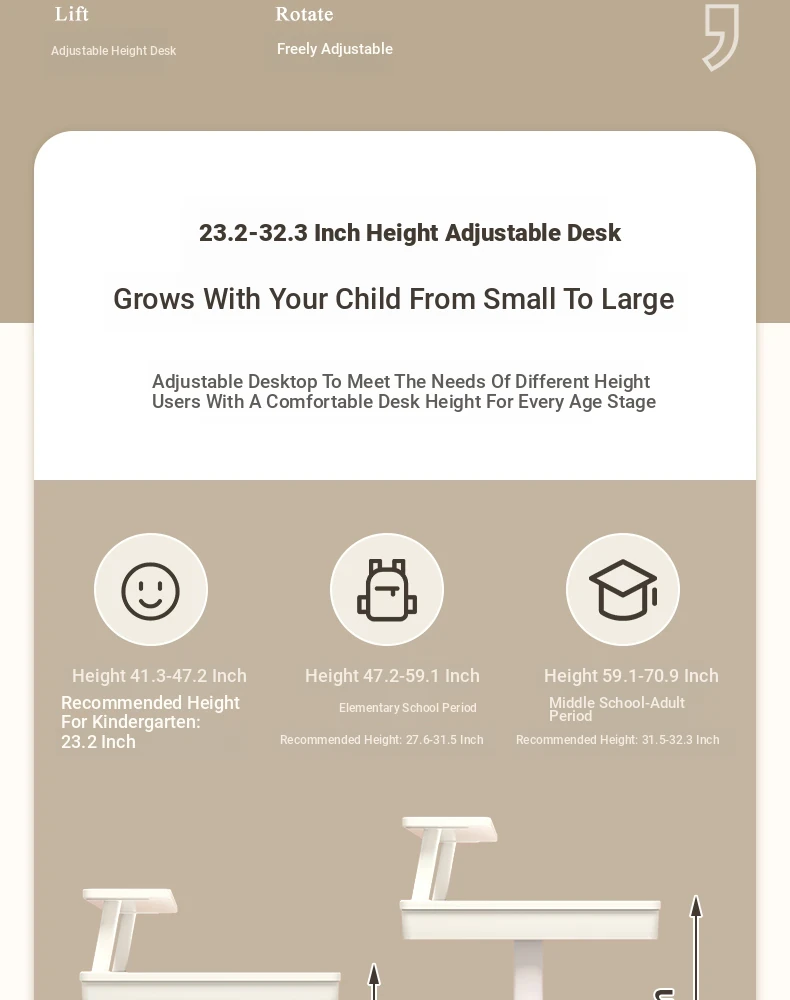 Lift
Adjustable Height Desk

Rotate
Freely Adjustable

23.2-32.3 Inch Height Adjustable Desk

Grows With Your Child From Small To Large

Adjustable Desktop To Meet The Needs Of Different Height Users With A Comfortable Desk Height For Every Age Stage

Height 41.3-47.2 Inch
Recommended Height For Kindergarten: 23.2 Inch

Height 47.2-59.1 Inch
Elementary School Period
Recommended Height: 27.6-31.5 Inch

Height 59.1-70.9 Inch
Middle School-Adult Period
Recommended Height: 31.5-32.3 Inch